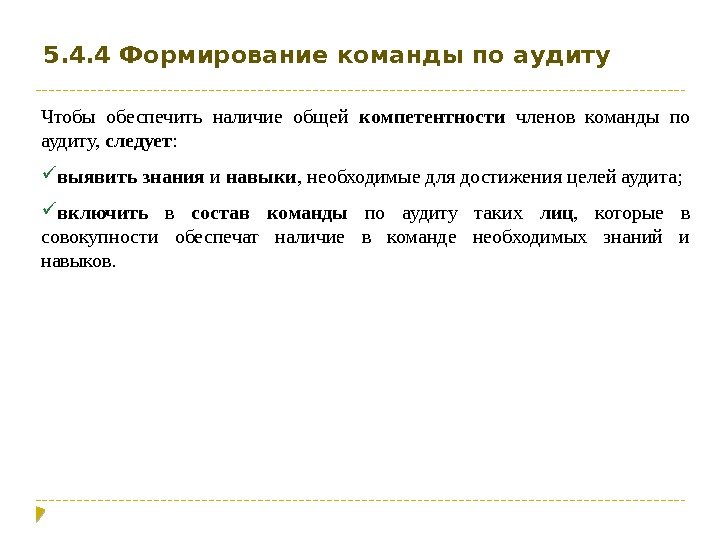 5.4.4 Формирование команды по аудиту

Чтобы обеспечить наличие общей компетентности членов команды по аудиту, следует:

✓выявить знания и навыки, необходимые для достижения целей аудита;

✓включить в состав команды по аудиту таких лиц, которые в совокупности обеспечат наличие в команде необходимых знаний и навыков.